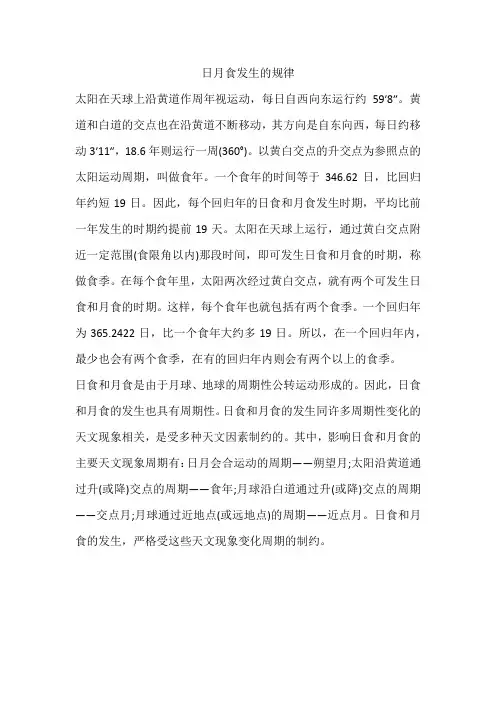 日月食发生的规律

太阳在天球上沿黄道作周年视运动，每日自西向东运行约 59′8″。黄道和白道的交点也在沿黄道不断移动，其方向是自东向西，每日约移动 3′11″，18.6 年则运行一周(360°)。以黄白交点的升交点为参照点的太阳运动周期，叫做食年。一个食年的时间等于 346.62 日，比回归年约短 19 日。因此，每个回归年的日食和月食发生时期，平均比前一年发生的时期约提前 19 天。太阳在天球上运行，通过黄白交点附近一定范围(食限角以内)那段时间，即可发生日食和月食的时期，称做食季。在每个食年里，太阳两次经过黄白交点，就有两个可发生日食和月食的时期。这样，每个食年也就包括有两个食季。一个回归年为 365.2422 日，比一个食年大约多 19 日。所以，在一个回归年内，最少也会有两个食季，在有的回归年内则会有两个以上的食季。

日食和月食是由于月球、地球的周期性公转运动形成的。因此，日食和月食的发生也具有周期性。日食和月食的发生同许多周期性变化的天文现象相关，是受多种天文因素制约的。其中，影响日食和月食的主要天文现象周期有:日月会合运动的周期——朔望月;太阳沿黄道通过升(或降)交点的周期——食年;月球沿白道通过升(或降)交点的周期——交点月;月球通过近地点(或远地点)的周期——近点月。日食和月食的发生，严格受这些天文现象变化周期的制约。